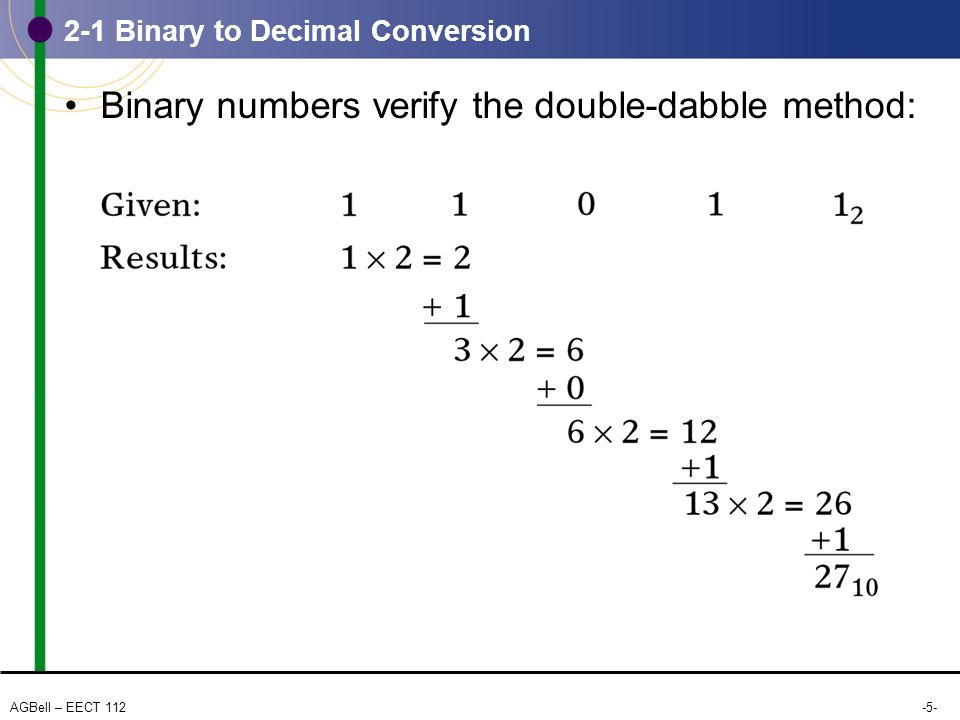 2-1 Binary to Decimal Conversion

• Binary numbers verify the double-dabble method:

Given: 1 1 0 1 $1_2$

Results: $1 \times 2 = 2$

$+ 1$

$3 \times 2 = 6$

$+ 0$

$6 \times 2 = 12$

$+1$

$13 \times 2 = 26$

$+1$

$27_{10}$

AGBell – EECT 112

-5-